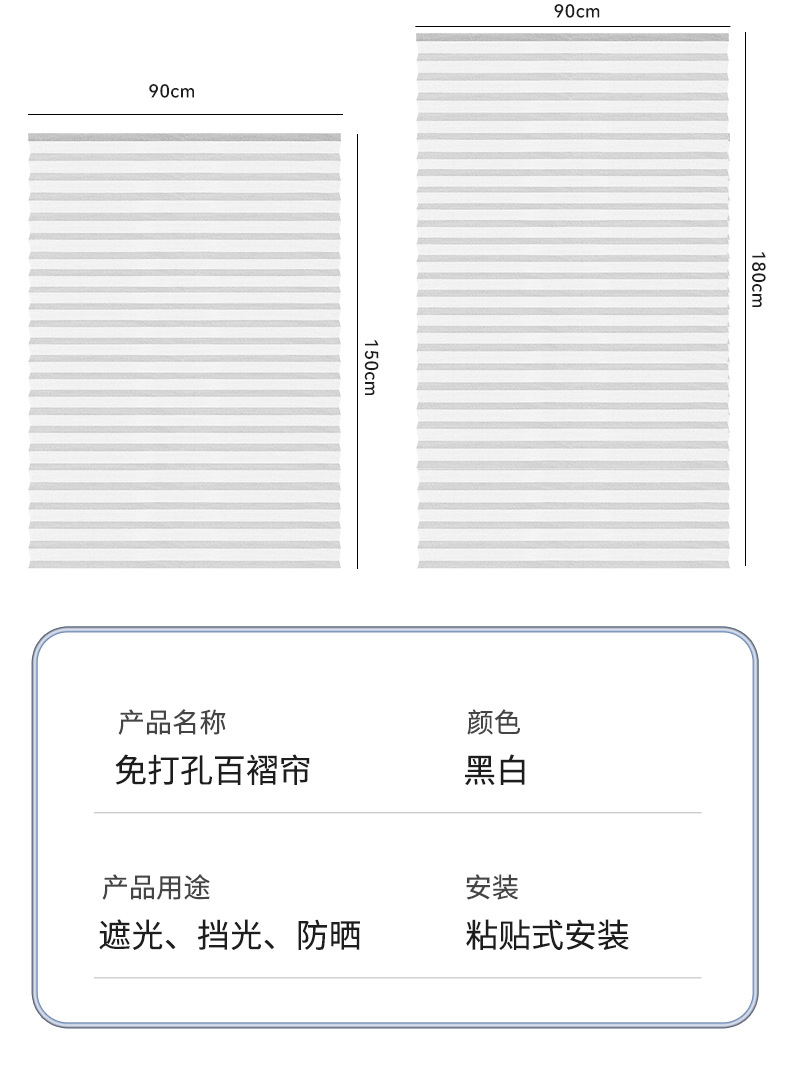 90cm

150cm

90cm

180cm

产品名称
免打孔百褶帘

颜色
黑白

产品用途
遮光、挡光、防晒

安装
粘贴式安装